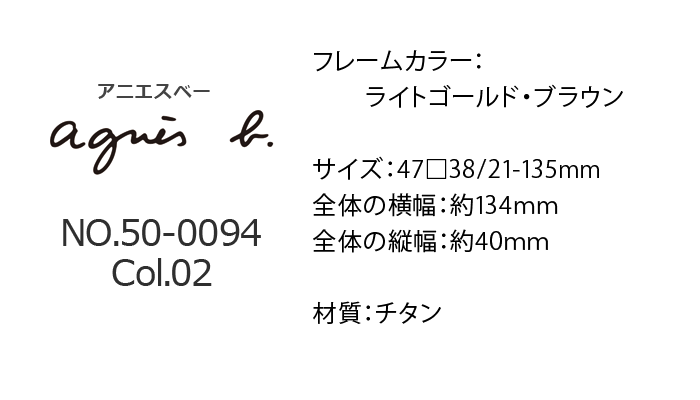 アニエスベー
agnès b.

NO.50-0094
Col.02

フレームカラー:
ライトゴールド・ブラウン

サイズ:47□38/21-135mm
全体の横幅:約134mm
全体の縦幅:約40mm

材質:チタン